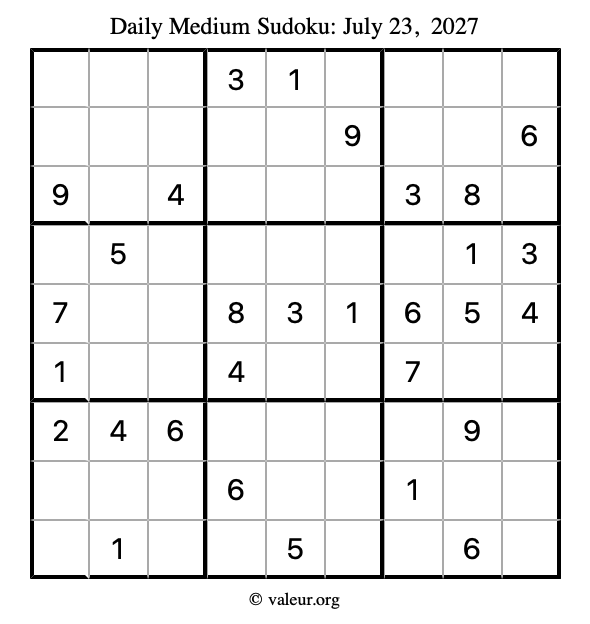 Daily Medium Sudoku: July 23, 2027

| | | | | | | | | |
|---|---|---|---|---|---|---|---|---|
| | | | 3 | 1 | | | | |
| | | | | | 9 | | | 6 |
| 9 | | 4 | | | | 3 | 8 | |
| | 5 | | | | | | 1 | 3 |
| 7 | | | 8 | 3 | 1 | 6 | 5 | 4 |
| 1 | | | 4 | | | 7 | | |
| 2 | 4 | 6 | | | | | 9 | |
| | | | 6 | | | 1 | | |
| | 1 | | | 5 | | | 6 | |

© valeur.org